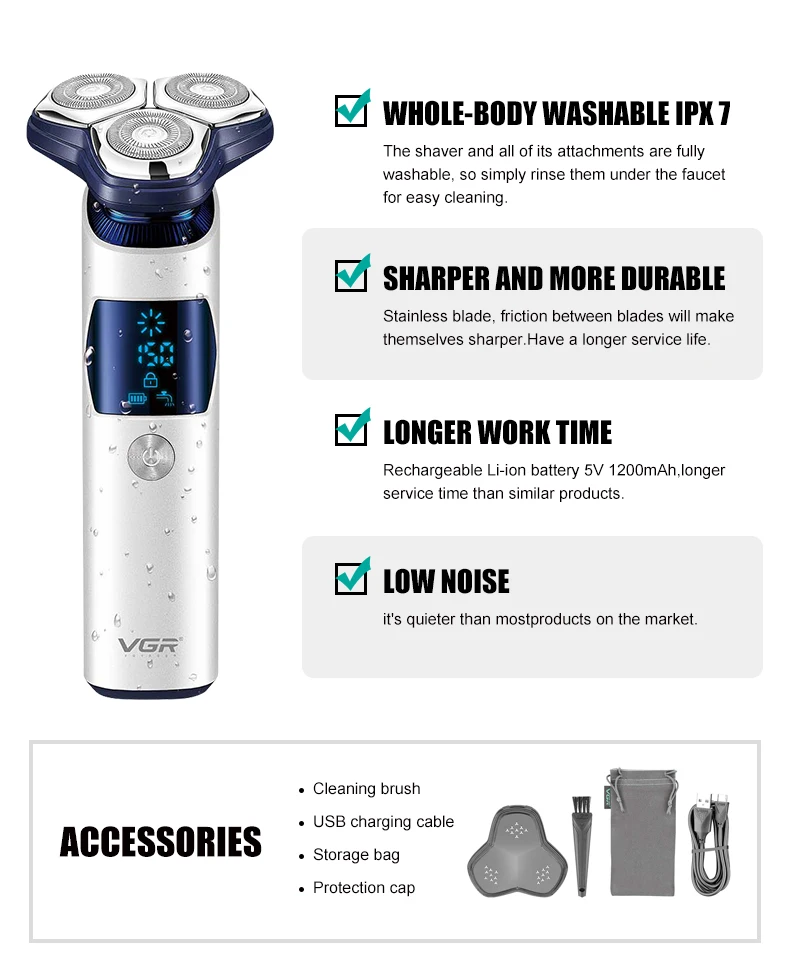 VGR

☑ WHOLE-BODY WASHABLE IPX 7

The shaver and all of its attachments are fully washable, so simply rinse them under the faucet for easy cleaning.

☑ SHARPER AND MORE DURABLE

Stainless blade, friction between blades will make themselves sharper.Have a longer service life.

☑ LONGER WORK TIME

Rechargeable Li-ion battery 5V 1200mAh,longer service time than similar products.

☑ LOW NOISE

it's quieter than mostproducts on the market.

ACCESSORIES

• Cleaning brush
• USB charging cable
• Storage bag
• Protection cap